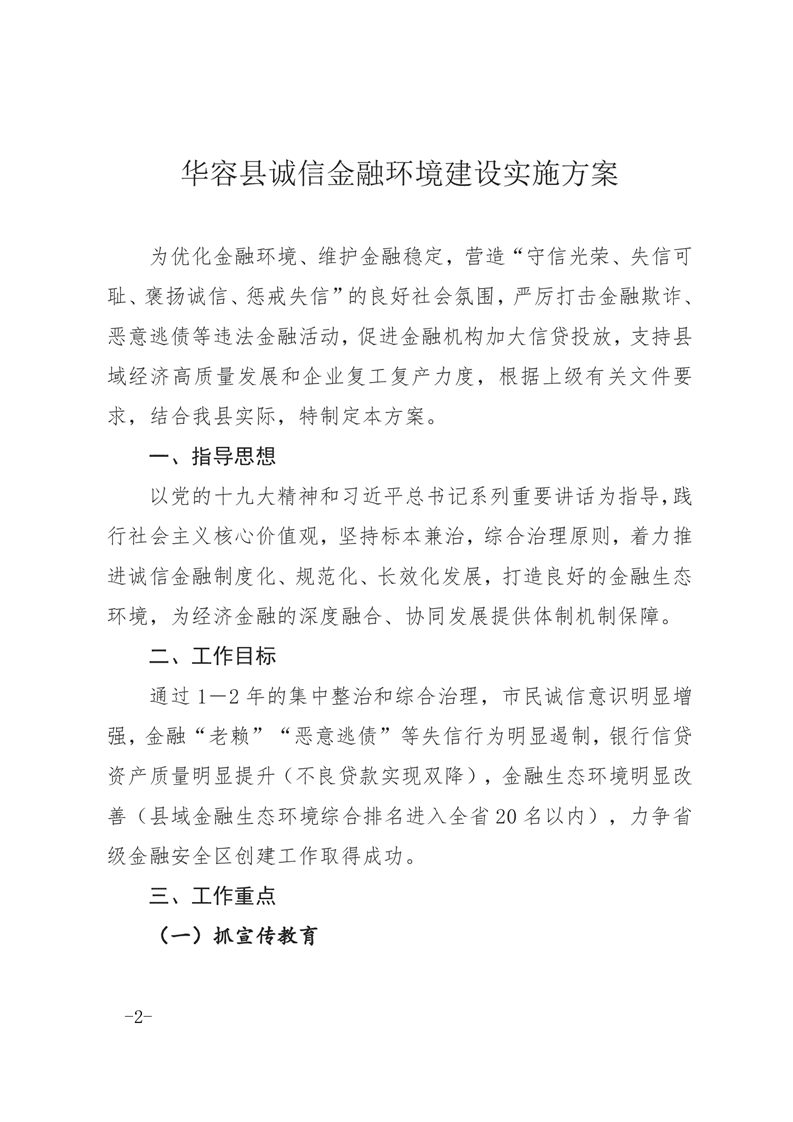 华容县诚信金融环境建设实施方案

为优化金融环境、维护金融稳定，营造“守信光荣、失信可耻、褒扬诚信、惩戒失信”的良好社会氛围，严厉打击金融欺诈、恶意逃债等违法金融活动，促进金融机构加大信贷投放，支持县域经济高质量发展和企业复工复产力度，根据上级有关文件要求，结合我县实际，特制定本方案。

一、指导思想

以党的十九大精神和习近平总书记系列重要讲话为指导，践行社会主义核心价值观，坚持标本兼治，综合治理原则，着力推进诚信金融制度化、规范化、长效化发展，打造良好的金融生态环境，为经济金融的深度融合、协同发展提供体制机制保障。

二、工作目标

通过1—2年的集中整治和综合治理，市民诚信意识明显增强，金融“老赖”“恶意逃债”等失信行为明显遏制，银行信贷资产质量明显提升（不良贷款实现双降），金融生态环境明显改善（县域金融生态环境综合排名进入全省20名以内），力争省级金融安全区创建工作取得成功。

三、工作重点

（一）抓宣传教育

-2-